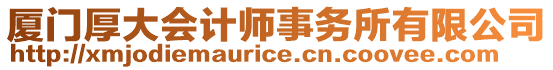 厦门厚大会计师事务所有限公司
http://xmjodiemaurice.cn.coovee.com